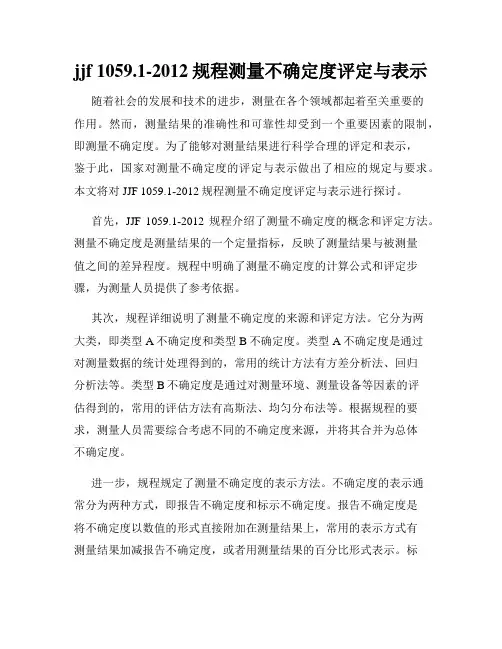 jjf 1059.1-2012 规程测量不确定度评定与表示

随着社会的发展和技术的进步，测量在各个领域都起着至关重要的作用。然而，测量结果的准确性和可靠性却受到一个重要因素的限制，即测量不确定度。为了能够对测量结果进行科学合理的评定和表示，鉴于此，国家对测量不确定度的评定与表示做出了相应的规定与要求。本文将对 JJF 1059.1-2012 规程测量不确定度评定与表示进行探讨。

首先，JJF 1059.1-2012 规程介绍了测量不确定度的概念和评定方法。测量不确定度是测量结果的一个定量指标，反映了测量结果与被测量值之间的差异程度。规程中明确了测量不确定度的计算公式和评定步骤，为测量人员提供了参考依据。

其次，规程详细说明了测量不确定度的来源和评定方法。它分为两大类，即类型 A 不确定度和类型 B 不确定度。类型 A 不确定度是通过对测量数据的统计处理得到的，常用的统计方法有方差分析法、回归分析法等。类型 B 不确定度是通过对测量环境、测量设备等因素的评估得到的，常用的评估方法有高斯法、均匀分布法等。根据规程的要求，测量人员需要综合考虑不同的不确定度来源，并将其合并为总体不确定度。

进一步，规程规定了测量不确定度的表示方法。不确定度的表示通常分为两种方式，即报告不确定度和标示不确定度。报告不确定度是将不确定度以数值的形式直接附加在测量结果上，常用的表示方式有测量结果加减报告不确定度，或者用测量结果的百分比形式表示。标